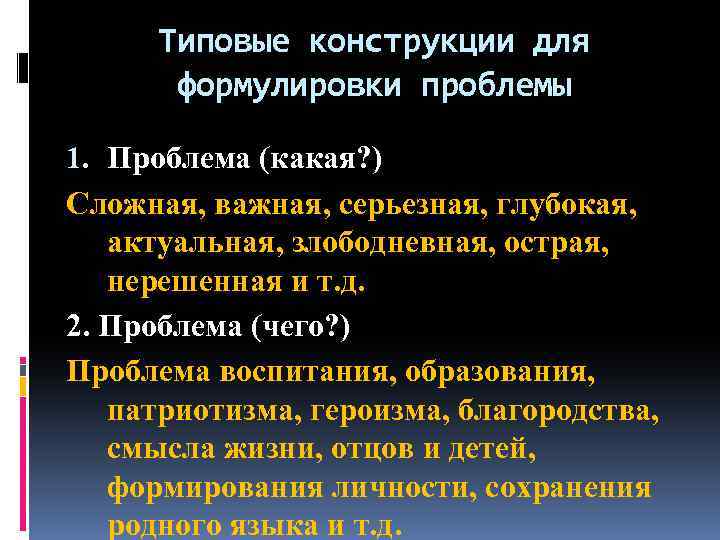 Типовые конструкции для формулировки проблемы

1. Проблема (какая?)

Сложная, важная, серьезная, глубокая, актуальная, злободневная, острая, нерешенная и т.д.

2. Проблема (чего?)

Проблема воспитания, образования, патриотизма, героизма, благородства, смысла жизни, отцов и детей, формирования личности, сохранения родного языка и т.д.